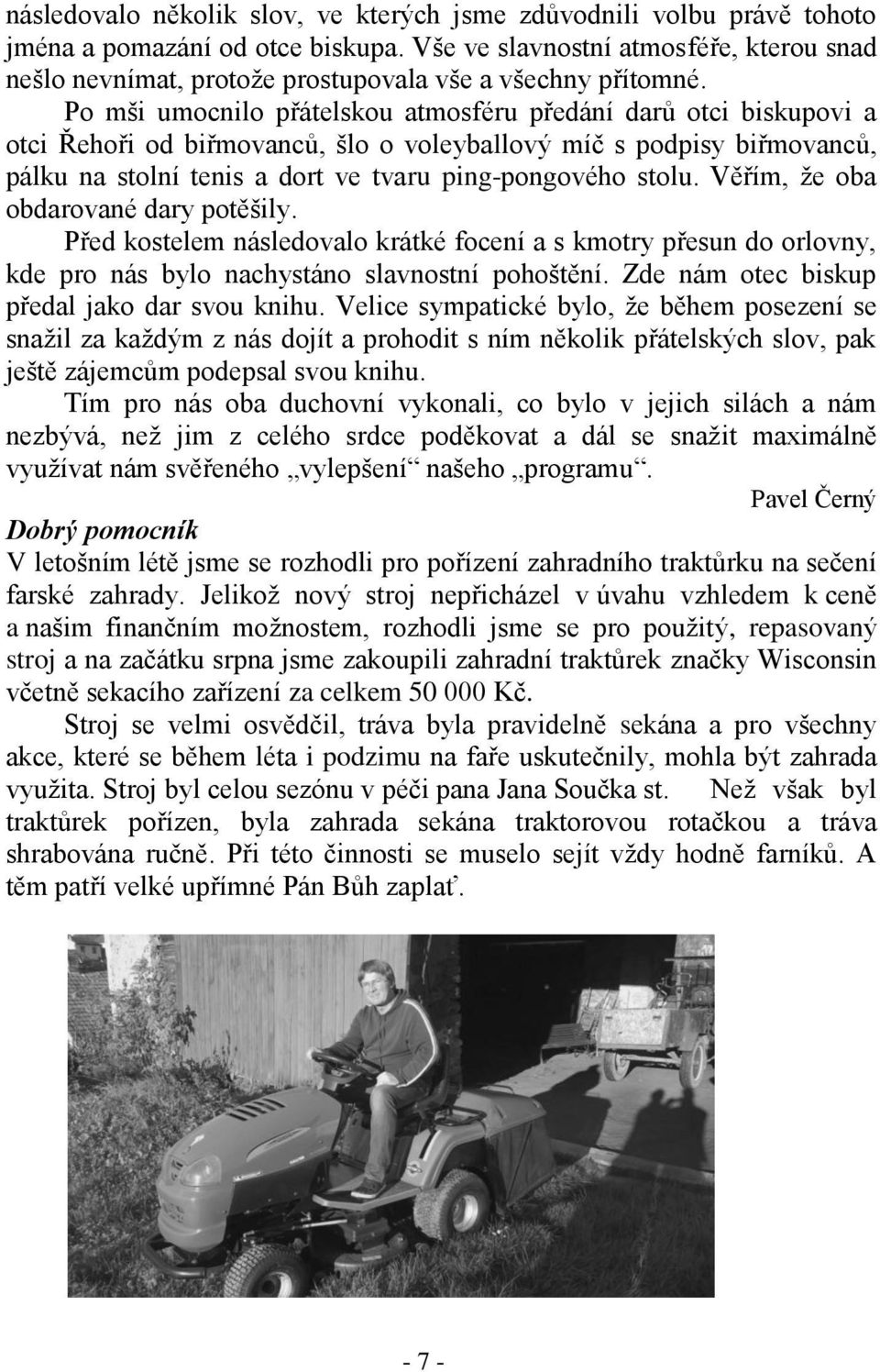 následovalo několik slov, ve kterých jsme zdůvodnili volbu právě tohoto jména a pomazání od otce biskupa. Vše ve slavnostní atmosféře, kterou snad nešlo nevnímat, protože prostupovala vše a všechny přítomné.

Po mši umocnilo přátelskou atmosféru předání darů otci biskupovi a otci Řehoři od biřmovanců, šlo o voleyballový míč s podpisy biřmovanců, pálku na stolní tenis a dort ve tvaru ping-pongového stolu. Věřím, že oba obdarované dary potěšily.

Před kostelem následovalo krátké focení a s kmotry přesun do orlovny, kde pro nás bylo nachystáno slavnostní pohoštění. Zde nám otec biskup předal jako dar svou knihu. Velice sympatické bylo, že během posezení se snažil za každým z nás dojít a prohodit s ním několik přátelských slov, pak ještě zájemcům podepsal svou knihu.

Tím pro nás oba duchovní vykonali, co bylo v jejich silách a nám nezbývá, než jim z celého srdce poděkovat a dál se snažit maximálně využívat nám svěřeného „vylepšení“ našeho „programu“.

Pavel Černý

Dobrý pomocník

V letošním létě jsme se rozhodli pro pořízení zahradního traktůrku na sečení farské zahrady. Jelikož nový stroj nepřicházel v úvahu vzhledem k ceně a našim finančním možnostem, rozhodli jsme se pro použitý, repasovaný stroj a na začátku srpna jsme zakoupili zahradní traktůrek značky Wisconsin včetně sekacího zařízení za celkem 50 000 Kč.

Stroj se velmi osvědčil, tráva byla pravidelně sekána a pro všechny akce, které se během léta i podzimu na faře uskutečnily, mohla být zahrada využita. Stroj byl celou sezónu v péči pana Jana Součka st. Než však byl traktůrek pořízen, byla zahrada sekána traktorovou rotačkou a tráva shrabována ručně. Při této činnosti se muselo sejít vždy hodně farníků. A těm patří velké upřímné Pán Bůh zaplať.

- 7 -